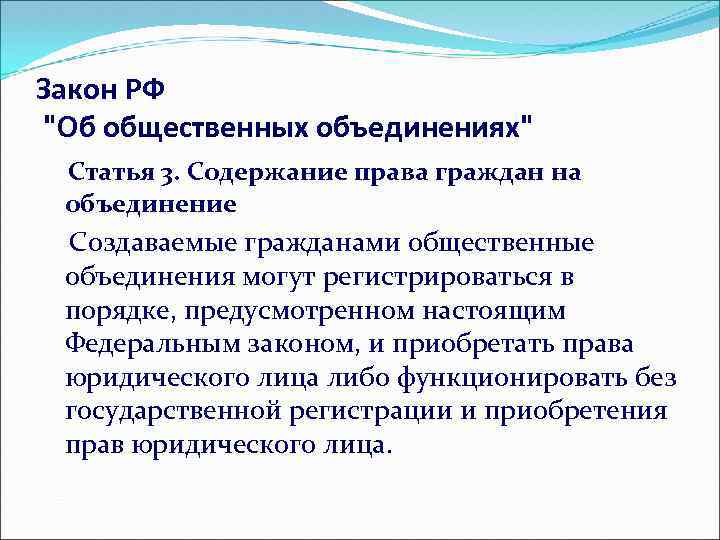 Закон РФ
"Об общественных объединениях"

Статья 3. Содержание права граждан на объединение

Создаваемые гражданами общественные объединения могут регистрироваться в порядке, предусмотренном настоящим Федеральным законом, и приобретать права юридического лица либо функционировать без государственной регистрации и приобретения прав юридического лица.